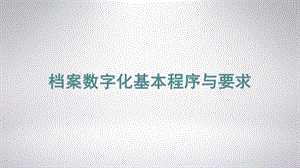 档案数字化基本程序与要求